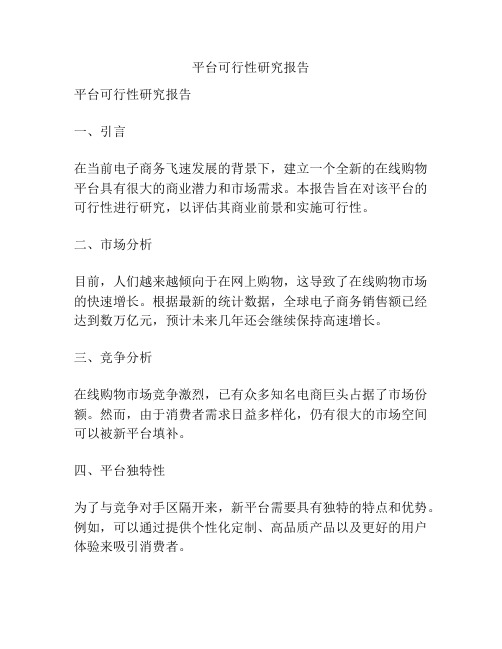 平台可行性研究报告

平台可行性研究报告

一、引言

在当前电子商务飞速发展的背景下，建立一个全新的在线购物平台具有很大的商业潜力和市场需求。本报告旨在对该平台的可行性进行研究，以评估其商业前景和实施可行性。

二、市场分析

目前，人们越来越倾向于在网上购物，这导致了在线购物市场的快速增长。根据最新的统计数据，全球电子商务销售额已经达到数万亿元，预计未来几年还会继续保持高速增长。

三、竞争分析

在线购物市场竞争激烈，已有众多知名电商巨头占据了市场份额。然而，由于消费者需求日益多样化，仍有很大的市场空间可以被新平台填补。

四、平台独特性

为了与竞争对手区隔开来，新平台需要具有独特的特点和优势。例如，可以通过提供个性化定制、高品质产品以及更好的用户体验来吸引消费者。